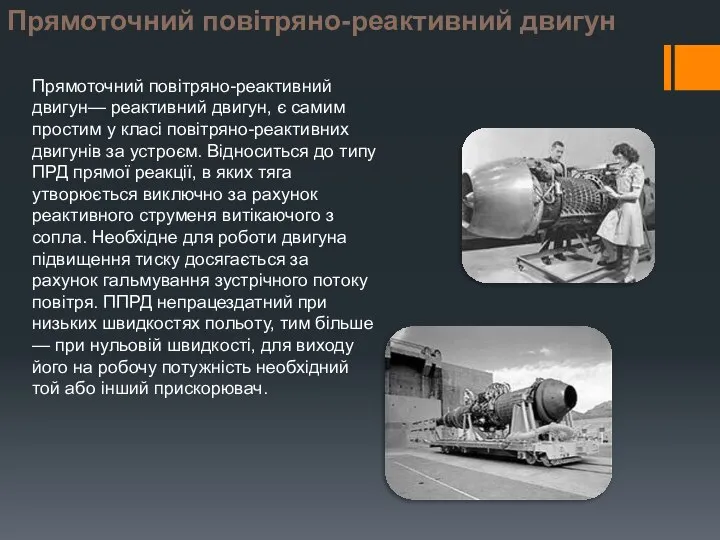 Прямоточний повітряно-реактивний двигун

Прямоточний повітряно-реактивний двигун— реактивний двигун, є самим простим у класі повітряно-реактивних двигунів за устроєм. Відноситься до типу ПРД прямої реакції, в яких тяга утворюється виключно за рахунок реактивного струменя витікаючого з сопла. Необхідне для роботи двигуна підвищення тиску досягається за рахунок гальмування зустрічного потоку повітря. ППРД непрацездатний при низьких швидкостях польоту, тим більше — при нульовій швидкості, для виходу його на робочу потужність необхідний той або інший прискорювач.